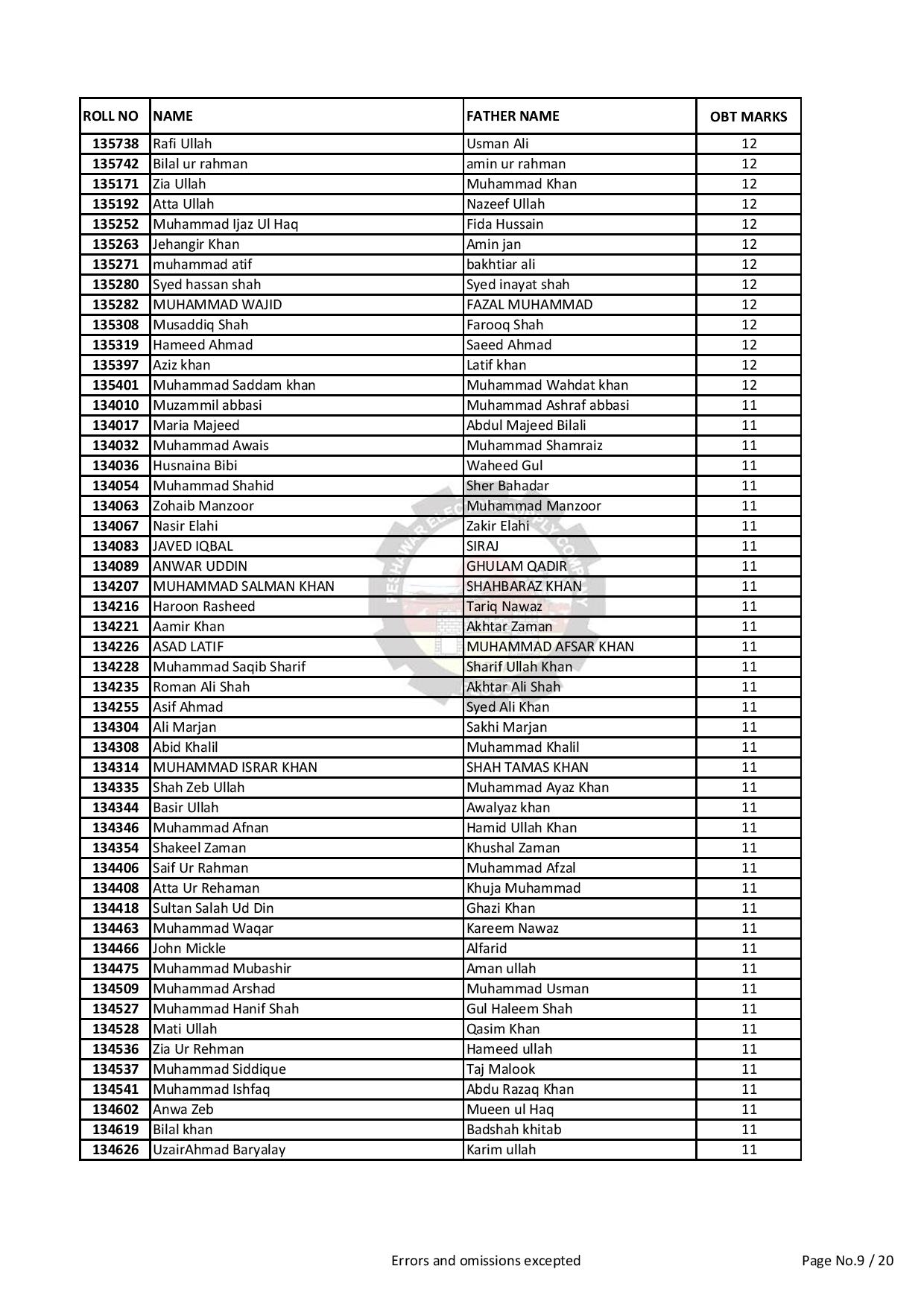 | ROLL NO | NAME | FATHER NAME | OBT MARKS |
|---|---|---|---|
| 135738 | Rafi Ullah | Usman Ali | 12 |
| 135742 | Bilal ur rahman | amin ur rahman | 12 |
| 135171 | Zia Ullah | Muhammad Khan | 12 |
| 135192 | Atta Ullah | Nazeef Ullah | 12 |
| 135252 | Muhammad Ijaz Ul Haq | Fida Hussain | 12 |
| 135263 | Jehangir Khan | Amin jan | 12 |
| 135271 | muhammad atif | bakhtiar ali | 12 |
| 135280 | Syed hassan shah | Syed inayat shah | 12 |
| 135282 | MUHAMMAD WAJID | FAZAL MUHAMMAD | 12 |
| 135308 | Musaddiq Shah | Farooq Shah | 12 |
| 135319 | Hameed Ahmad | Saeed Ahmad | 12 |
| 135397 | Aziz khan | Latif khan | 12 |
| 135401 | Muhammad Saddam khan | Muhammad Wahdat khan | 12 |
| 134010 | Muzammil abbasi | Muhammad Ashraf abbasi | 11 |
| 134017 | Maria Majeed | Abdul Majeed Bilali | 11 |
| 134032 | Muhammad Awais | Muhammad Shamraiz | 11 |
| 134036 | Husnaina Bibi | Waheed Gul | 11 |
| 134054 | Muhammad Shahid | Sher Bahadar | 11 |
| 134063 | Zohaib Manzoor | Muhammad Manzoor | 11 |
| 134067 | Nasir Elahi | Zakir Elahi | 11 |
| 134083 | JAVED IQBAL | SIRAJ | 11 |
| 134089 | ANWAR UDDIN | GHULAM QADIR | 11 |
| 134207 | MUHAMMAD SALMAN KHAN | SHAHBARAZ KHAN | 11 |
| 134216 | Haroon Rasheed | Tariq Nawaz | 11 |
| 134221 | Aamir Khan | Akhtar Zaman | 11 |
| 134226 | ASAD LATIF | MUHAMMAD AFSAR KHAN | 11 |
| 134228 | Muhammad Saqib Sharif | Sharif Ullah Khan | 11 |
| 134235 | Roman Ali Shah | Akhtar Ali Shah | 11 |
| 134255 | Asif Ahmad | Syed Ali Khan | 11 |
| 134304 | Ali Marjan | Sakhi Marjan | 11 |
| 134308 | Abid Khalil | Muhammad Khalil | 11 |
| 134314 | MUHAMMAD ISRAR KHAN | SHAH TAMAS KHAN | 11 |
| 134335 | Shah Zeb Ullah | Muhammad Ayaz Khan | 11 |
| 134344 | Basir Ullah | Awalyaz khan | 11 |
| 134346 | Muhammad Afnan | Hamid Ullah Khan | 11 |
| 134354 | Shakeel Zaman | Khushal Zaman | 11 |
| 134406 | Saif Ur Rahman | Muhammad Afzal | 11 |
| 134408 | Atta Ur Rehaman | Khuja Muhammad | 11 |
| 134418 | Sultan Salah Ud Din | Ghazi Khan | 11 |
| 134463 | Muhammad Waqar | Kareem Nawaz | 11 |
| 134466 | John Mickle | Alfarid | 11 |
| 134475 | Muhammad Mubashir | Aman ullah | 11 |
| 134509 | Muhammad Arshad | Muhammad Usman | 11 |
| 134527 | Muhammad Hanif Shah | Gul Haleem Shah | 11 |
| 134528 | Mati Ullah | Qasim Khan | 11 |
| 134536 | Zia Ur Rehman | Hameed ullah | 11 |
| 134537 | Muhammad Siddique | Taj Malook | 11 |
| 134541 | Muhammad Ishfaq | Abdu Razaq Khan | 11 |
| 134602 | Anwa Zeb | Mueen ul Haq | 11 |
| 134619 | Bilal khan | Badshah khitab | 11 |
| 134626 | UzairAhmad Baryalay | Karim ullah | 11 |

Errors and omissions excepted

Page No.9 / 20